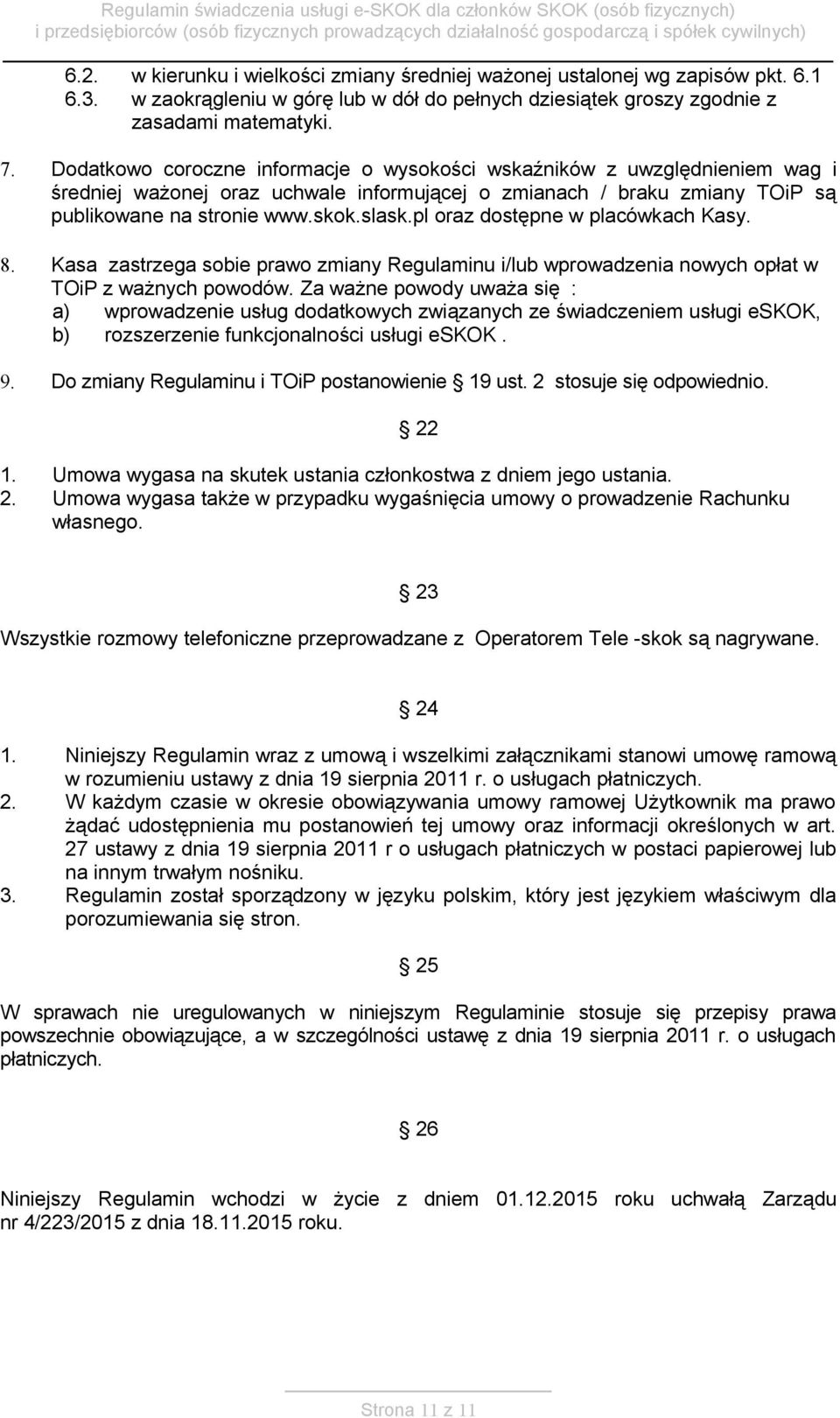 Regulamin świadczenia usługi e-SKOK dla członków SKOK (osób fizycznych) i przedsiębiorców (osób fizycznych prowadzących działalność gospodarczą i spółek cywilnych)

6.2. w kierunku i wielkości zmiany średniej ważonej ustalonej wg zapisów pkt. 6.1
6.3. w zaokrągleniu w górę lub w dół do pełnych dziesiątek groszy zgodnie z zasadami matematyki.

7. Dodatkowo coroczne informacje o wysokości wskaźników z uwzględnieniem wag i średniej ważonej oraz uchwale informującej o zmianach / braku zmiany TOiP są publikowane na stronie www.skok.slask.pl oraz dostępne w placówkach Kasy.

8. Kasa zastrzega sobie prawo zmiany Regulaminu i/lub wprowadzenia nowych opłat w TOiP z ważnych powodów. Za ważne powody uważa się :
a) wprowadzenie usług dodatkowych związanych ze świadczeniem usługi eSKOK,
b) rozszerzenie funkcjonalności usługi eSKOK .

9. Do zmiany Regulaminu i TOiP postanowienie 19 ust. 2 stosuje się odpowiednio.

22

1. Umowa wygasa na skutek ustania członkostwa z dniem jego ustania.
2. Umowa wygasa także w przypadku wygaśnięcia umowy o prowadzenie Rachunku własnego.

23

Wszystkie rozmowy telefoniczne przeprowadzane z Operatorem Tele -skok są nagrywane.

24

1. Niniejszy Regulamin wraz z umową i wszelkimi załącznikami stanowi umowę ramową w rozumieniu ustawy z dnia 19 sierpnia 2011 r. o usługach płatniczych.
2. W każdym czasie w okresie obowiązywania umowy ramowej Użytkownik ma prawo żądać udostępnienia mu postanowień tej umowy oraz informacji określonych w art. 27 ustawy z dnia 19 sierpnia 2011 r o usługach płatniczych w postaci papierowej lub na innym trwałym nośniku.
3. Regulamin został sporządzony w języku polskim, który jest językiem właściwym dla porozumiewania się stron.

25

W sprawach nie uregulowanych w niniejszym Regulaminie stosuje się przepisy prawa powszechnie obowiązujące, a w szczególności ustawę z dnia 19 sierpnia 2011 r. o usługach płatniczych.

26

Niniejszy Regulamin wchodzi w życie z dniem 01.12.2015 roku uchwałą Zarządu nr 4/223/2015 z dnia 18.11.2015 roku.

Strona 11 z 11